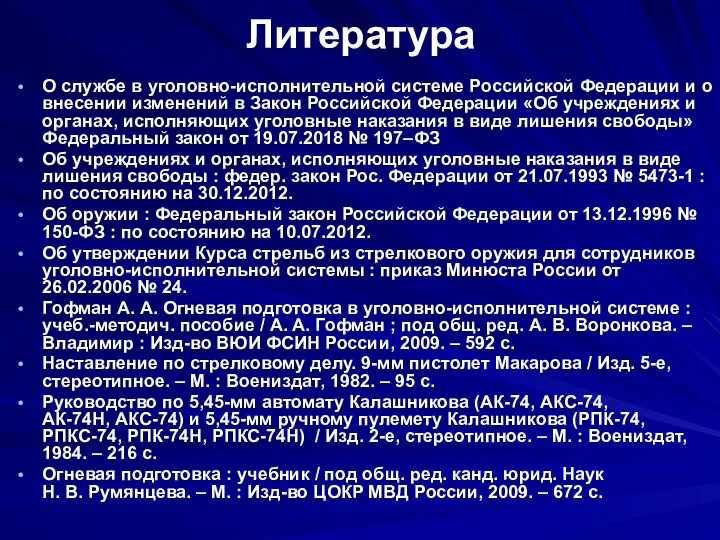 Литература

• О службе в уголовно-исполнительной системе Российской Федерации и о внесении изменений в Закон Российской Федерации «Об учреждениях и органах, исполняющих уголовные наказания в виде лишения свободы» Федеральный закон от 19.07.2018 № 197–ФЗ
• Об учреждениях и органах, исполняющих уголовные наказания в виде лишения свободы : федер. закон Рос. Федерации от 21.07.1993 № 5473-1 : по состоянию на 30.12.2012.
• Об оружии : Федеральный закон Российской Федерации от 13.12.1996 № 150-ФЗ : по состоянию на 10.07.2012.
• Об утверждении Курса стрельб из стрелкового оружия для сотрудников уголовно-исполнительной системы : приказ Минюста России от 26.02.2006 № 24.
• Гофман А. А. Огневая подготовка в уголовно-исполнительной системе : учеб.-методич. пособие / А. А. Гофман ; под общ. ред. А. В. Воронкова. – Владимир : Изд-во ВЮИ ФСИН России, 2009. – 592 с.
• Наставление по стрелковому делу. 9-мм пистолет Макарова / Изд. 5-е, стереотипное. – М. : Воениздат, 1982. – 95 с.
• Руководство по 5,45-мм автомату Калашникова (АК-74, АКС-74, АК-74Н, АКС-74) и 5,45-мм ручному пулемету Калашникова (РПК-74, РПКС-74, РПК-74Н, РПКС-74Н) / Изд. 2-е, стереотипное. – М. : Воениздат, 1984. – 216 с.
• Огневая подготовка : учебник / под общ. ред. канд. юрид. Наук Н. В. Румянцева. – М. : Изд-во ЦОКР МВД России, 2009. – 672 с.